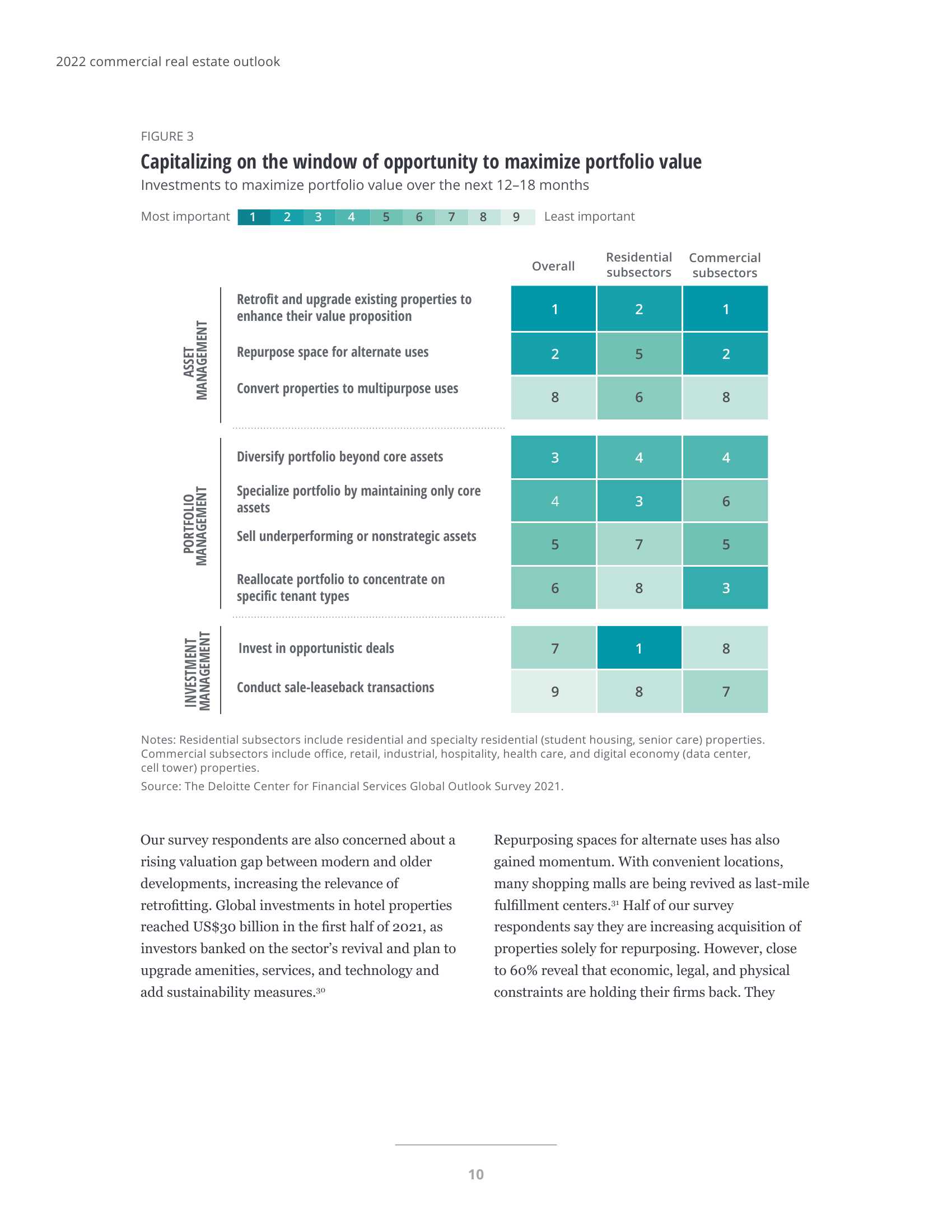 2022 commercial real estate outlook

FIGURE 3

Capitalizing on the window of opportunity to maximize portfolio value

Investments to maximize portfolio value over the next 12–18 months

Most important 1 2 3 4 5 6 7 8 9 Least important

| | | Overall | Residential subsectors | Commercial subsectors |
|---|---|---|---|---|
| ASSET MANAGEMENT | Retrofit and upgrade existing properties to enhance their value proposition | 1 | 2 | 1 |
| | Repurpose space for alternate uses | 2 | 5 | 2 |
| | Convert properties to multipurpose uses | 8 | 6 | 8 |
| PORTFOLIO MANAGEMENT | Diversify portfolio beyond core assets | 3 | 4 | 4 |
| | Specialize portfolio by maintaining only core assets | 4 | 3 | 6 |
| | Sell underperforming or nonstrategic assets | 5 | 7 | 5 |
| | Reallocate portfolio to concentrate on specific tenant types | 6 | 8 | 3 |
| INVESTMENT MANAGEMENT | Invest in opportunistic deals | 7 | 1 | 8 |
| | Conduct sale-leaseback transactions | 9 | 8 | 7 |

Notes: Residential subsectors include residential and specialty residential (student housing, senior care) properties. Commercial subsectors include office, retail, industrial, hospitality, health care, and digital economy (data center, cell tower) properties.

Source: The Deloitte Center for Financial Services Global Outlook Survey 2021.

Our survey respondents are also concerned about a rising valuation gap between modern and older developments, increasing the relevance of retrofitting. Global investments in hotel properties reached US$30 billion in the first half of 2021, as investors banked on the sector's revival and plan to upgrade amenities, services, and technology and add sustainability measures.$^{30}$

Repurposing spaces for alternate uses has also gained momentum. With convenient locations, many shopping malls are being revived as last-mile fulfillment centers.$^{31}$ Half of our survey respondents say they are increasing acquisition of properties solely for repurposing. However, close to 60% reveal that economic, legal, and physical constraints are holding their firms back. They

10